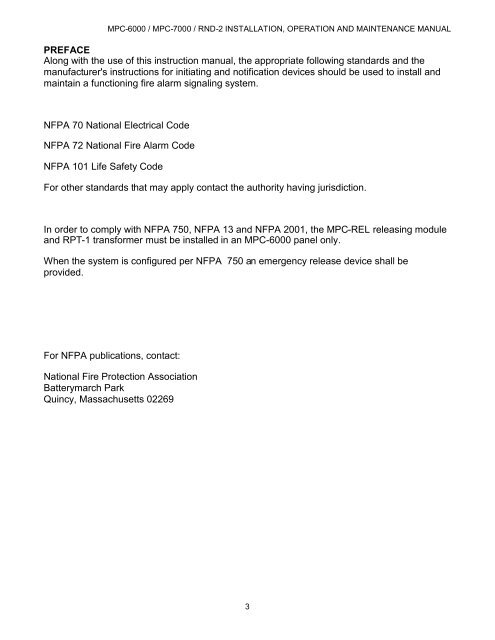 MPC-6000 / MPC-7000 / RND-2 INSTALLATION, OPERATION AND MAINTENANCE MANUAL

PREFACE
Along with the use of this instruction manual, the appropriate following standards and the manufacturer's instructions for initiating and notification devices should be used to install and maintain a functioning fire alarm signaling system.

NFPA 70 National Electrical Code

NFPA 72 National Fire Alarm Code

NFPA 101 Life Safety Code

For other standards that may apply contact the authority having jurisdiction.

In order to comply with NFPA 750, NFPA 13 and NFPA 2001, the MPC-REL releasing module and RPT-1 transformer must be installed in an MPC-6000 panel only.

When the system is configured per NFPA 750 an emergency release device shall be provided.

For NFPA publications, contact:

National Fire Protection Association
Batterymarch Park
Quincy, Massachusetts 02269

3